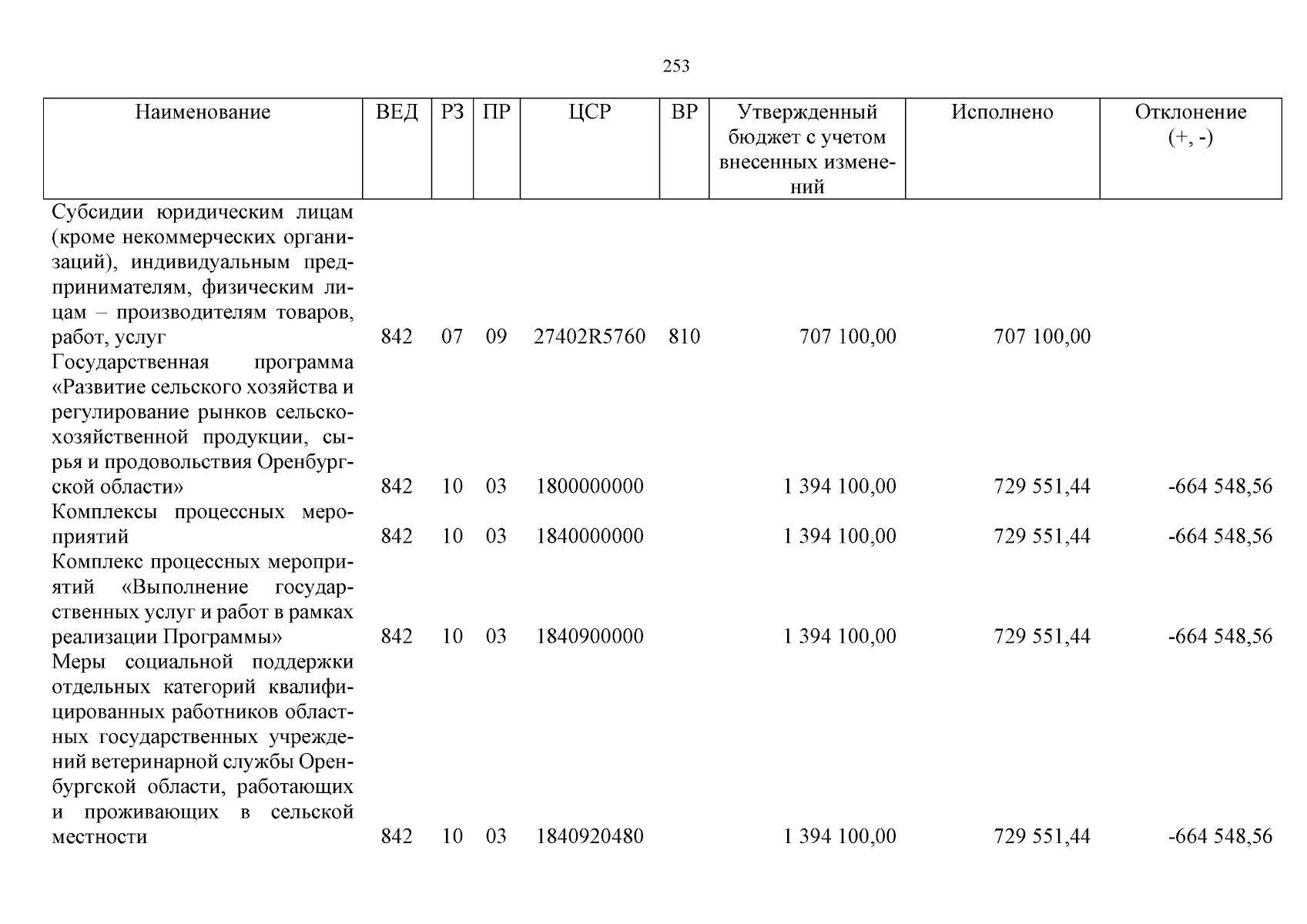 253

| Наименование | ВЕД | РЗ | ПР | ЦСР | ВР | Утвержденный бюджет с учетом внесенных изменений | Исполнено | Отклонение (+, -) |
|---|---|---|---|---|---|---|---|---|
| Субсидии юридическим лицам (кроме некоммерческих организаций), индивидуальным предпринимателям, физическим лицам – производителям товаров, работ, услуг | 842 | 07 | 09 | 27402R5760 | 810 | 707 100,00 | 707 100,00 | |
| Государственная программа «Развитие сельского хозяйства и регулирование рынков сельскохозяйственной продукции, сырья и продовольствия Оренбургской области» | 842 | 10 | 03 | 1800000000 | | 1 394 100,00 | 729 551,44 | -664 548,56 |
| Комплексы процессных мероприятий | 842 | 10 | 03 | 1840000000 | | 1 394 100,00 | 729 551,44 | -664 548,56 |
| Комплекс процессных мероприятий «Выполнение государственных услуг и работ в рамках реализации Программы» | 842 | 10 | 03 | 1840900000 | | 1 394 100,00 | 729 551,44 | -664 548,56 |
| Меры социальной поддержки отдельных категорий квалифицированных работников областных государственных учреждений ветеринарной службы Оренбургской области, работающих и проживающих в сельской местности | 842 | 10 | 03 | 1840920480 | | 1 394 100,00 | 729 551,44 | -664 548,56 |